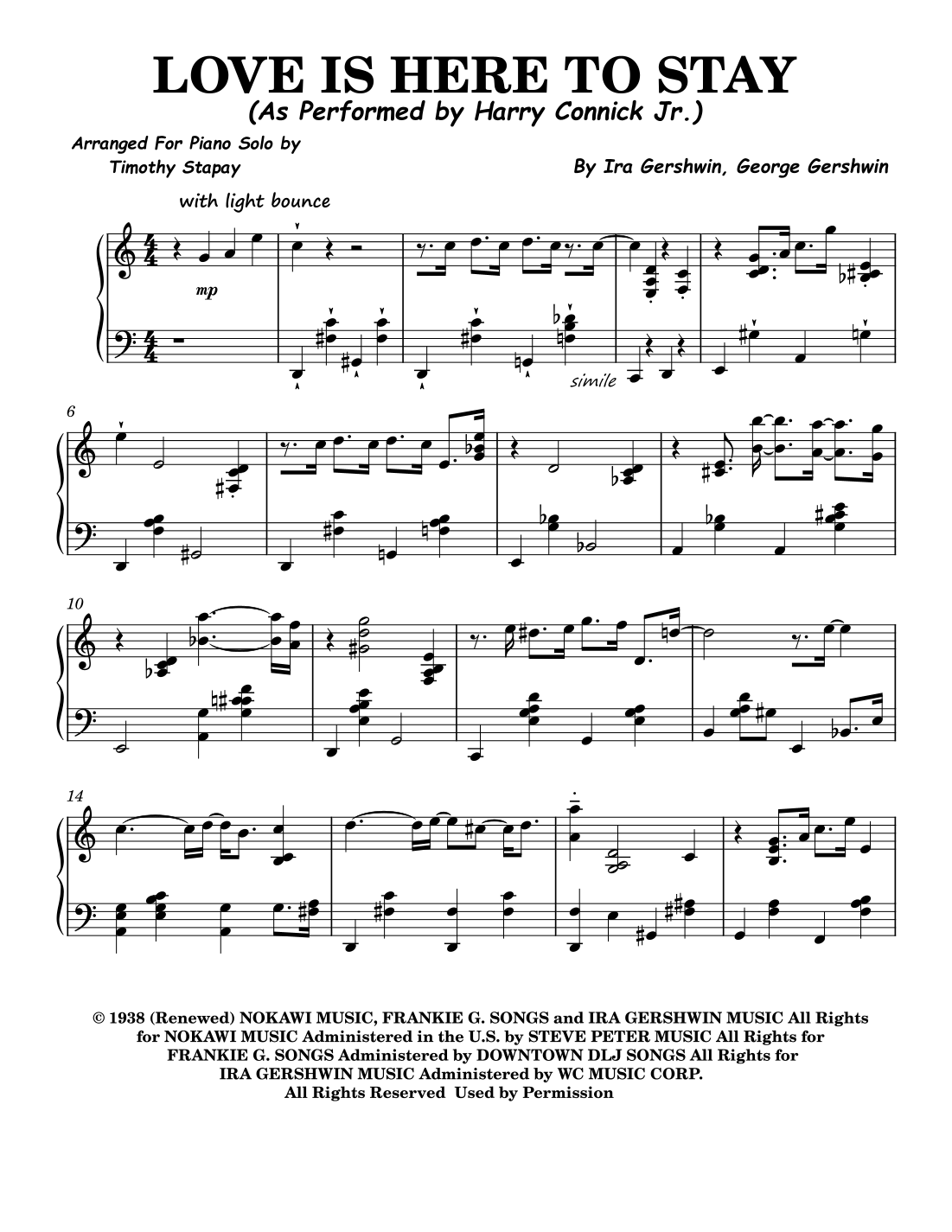 LOVE IS HERE TO STAY
(As Performed by Harry Connick Jr.)

Arranged For Piano Solo by
Timothy Stapay

By Ira Gershwin, George Gershwin

with light bounce

mp

simile

6

10

14

© 1938 (Renewed) NOKAWI MUSIC, FRANKIE G. SONGS and IRA GERSHWIN MUSIC All Rights for NOKAWI MUSIC Administered in the U.S. by STEVE PETER MUSIC All Rights for FRANKIE G. SONGS Administered by DOWNTOWN DLJ SONGS All Rights for IRA GERSHWIN MUSIC Administered by WC MUSIC CORP.
All Rights Reserved Used by Permission